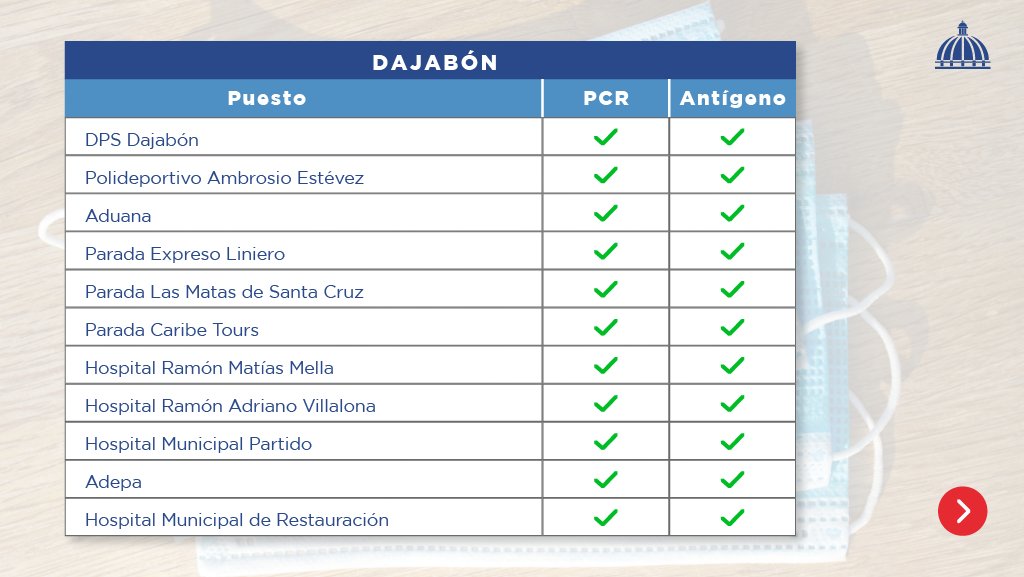 DAJABÓN

| Puesto | PCR | Antígeno |
|---|---|---|
| DPS Dajabón | ✓ | ✓ |
| Polideportivo Ambrosio Estévez | ✓ | ✓ |
| Aduana | ✓ | ✓ |
| Parada Expreso Liniero | ✓ | ✓ |
| Parada Las Matas de Santa Cruz | ✓ | ✓ |
| Parada Caribe Tours | ✓ | ✓ |
| Hospital Ramón Matías Mella | ✓ | ✓ |
| Hospital Ramón Adriano Villalona | ✓ | ✓ |
| Hospital Municipal Partido | ✓ | ✓ |
| Adepa | ✓ | ✓ |
| Hospital Municipal de Restauración | ✓ | ✓ |